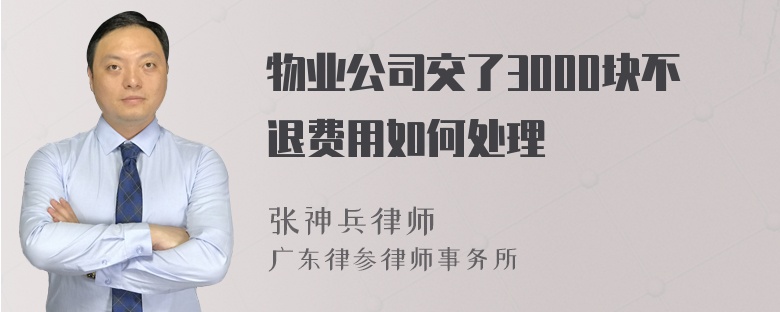 物业公司交了3000块不退费用如何处理

张神兵律师
广东律参律师事务所